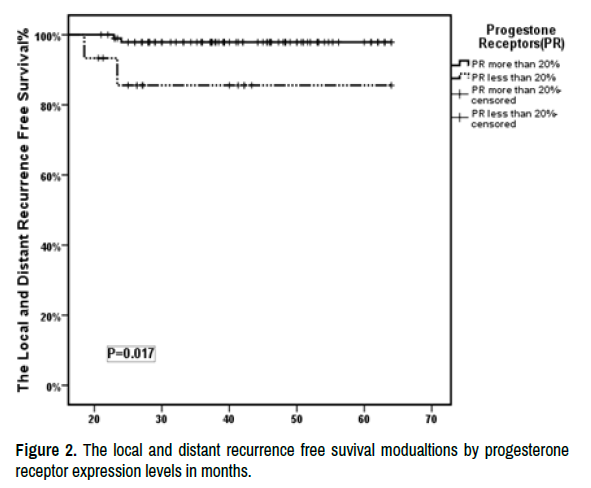 The Local and Distant Recurrence Free Survival%

100%
80%
60%
40%
20%
0%

P=0.017

20
30
40
50
60
70

Progestone Receptors(PR)
PR more than 20%
PR less than 20%
PR more than 20%-censored
PR less than 20%-censored

Figure 2. The local and distant recurrence free suvival modualtions by progesterone receptor expression levels in months.